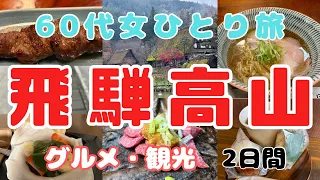 60代女ひとり旅

飛騨高山

グルメ・観光 2日間